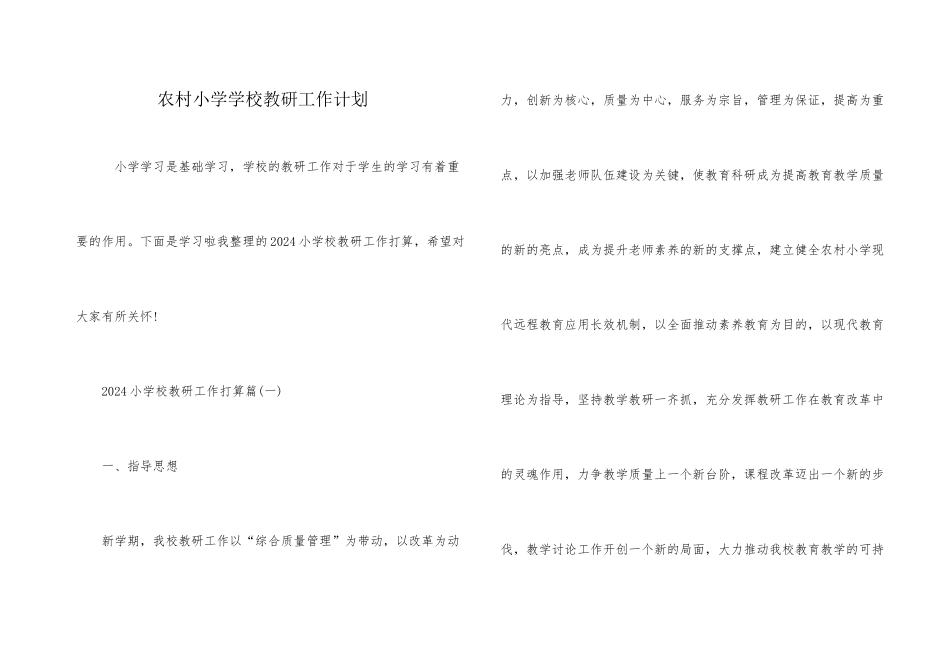 农村小学学校教研工作计划

小学学习是基础学习，学校的教研工作对于学生的学习有着重要的作用。下面是学习啦我整理的2024小学校教研工作打算，希望对大家有所关怀!

2024小学校教研工作打算篇(一)

一、指导思想

新学期，我校教研工作以“综合质量管理”为带动，以改革为动力，创新为核心，质量为中心，服务为宗旨，管理为保证，提高为重点，以加强老师队伍建设为关键，使教育科研成为提高教育教学质量的新的亮点，成为提升老师素养的新的支撑点，建立健全农村小学现代远程教育应用长效机制，以全面推动素养教育为目的，以现代教育理论为指导，坚持教学教研一齐抓，充分发挥教研工作在教育改革中的灵魂作用，力争教学质量上一个新台阶，课程改革迈出一个新的步伐，教学讨论工作开创一个新的局面，大力推动我校教育教学的可持